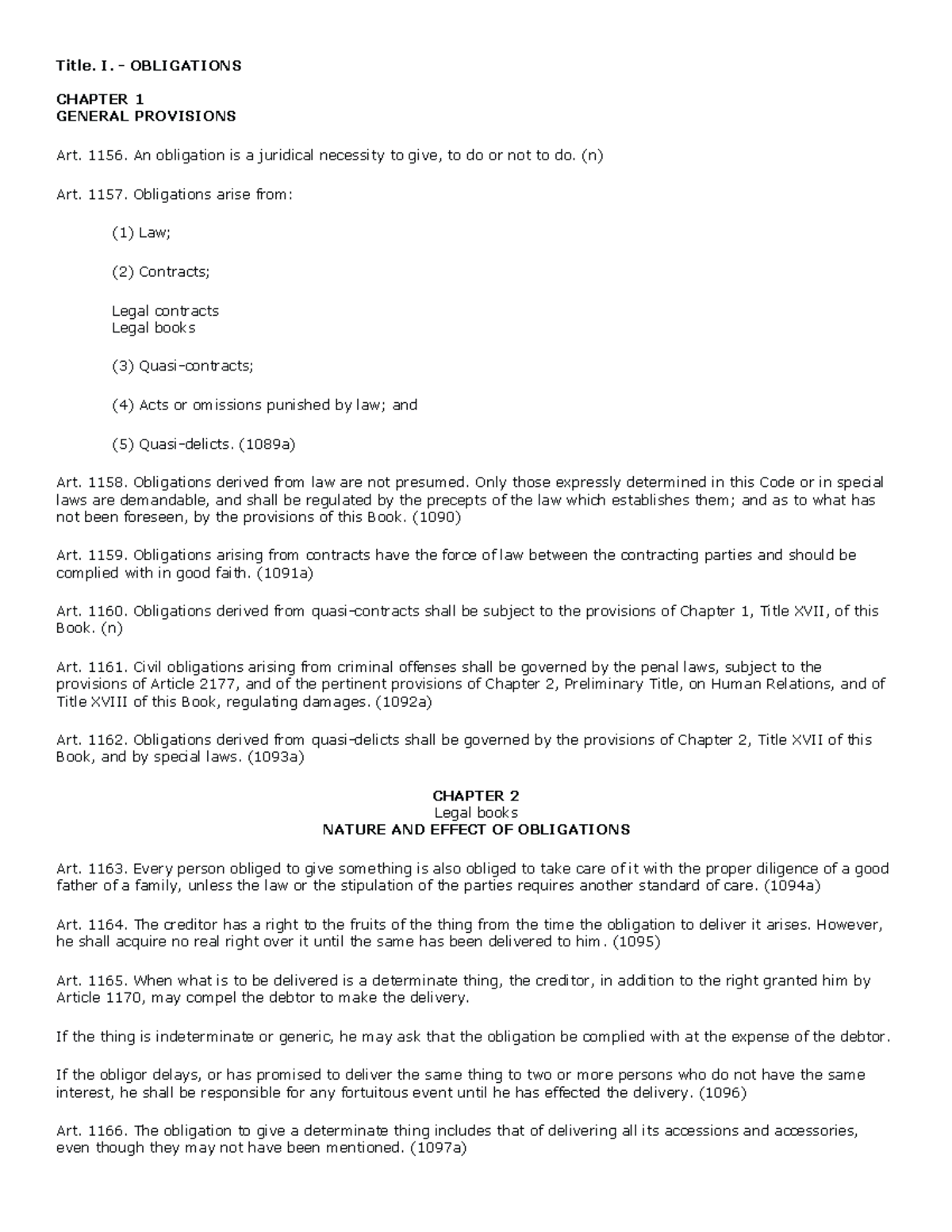 Title. I. - OBLIGATIONS

CHAPTER 1
GENERAL PROVISIONS

Art. 1156. An obligation is a juridical necessity to give, to do or not to do. (n)

Art. 1157. Obligations arise from:

(1) Law;

(2) Contracts;

Legal contracts
Legal books

(3) Quasi-contracts;

(4) Acts or omissions punished by law; and

(5) Quasi-delicts. (1089a)

Art. 1158. Obligations derived from law are not presumed. Only those expressly determined in this Code or in special laws are demandable, and shall be regulated by the precepts of the law which establishes them; and as to what has not been foreseen, by the provisions of this Book. (1090)

Art. 1159. Obligations arising from contracts have the force of law between the contracting parties and should be complied with in good faith. (1091a)

Art. 1160. Obligations derived from quasi-contracts shall be subject to the provisions of Chapter 1, Title XVII, of this Book. (n)

Art. 1161. Civil obligations arising from criminal offenses shall be governed by the penal laws, subject to the provisions of Article 2177, and of the pertinent provisions of Chapter 2, Preliminary Title, on Human Relations, and of Title XVIII of this Book, regulating damages. (1092a)

Art. 1162. Obligations derived from quasi-delicts shall be governed by the provisions of Chapter 2, Title XVII of this Book, and by special laws. (1093a)

CHAPTER 2
Legal books
NATURE AND EFFECT OF OBLIGATIONS

Art. 1163. Every person obliged to give something is also obliged to take care of it with the proper diligence of a good father of a family, unless the law or the stipulation of the parties requires another standard of care. (1094a)

Art. 1164. The creditor has a right to the fruits of the thing from the time the obligation to deliver it arises. However, he shall acquire no real right over it until the same has been delivered to him. (1095)

Art. 1165. When what is to be delivered is a determinate thing, the creditor, in addition to the right granted him by Article 1170, may compel the debtor to make the delivery.

If the thing is indeterminate or generic, he may ask that the obligation be complied with at the expense of the debtor.

If the obligor delays, or has promised to deliver the same thing to two or more persons who do not have the same interest, he shall be responsible for any fortuitous event until he has effected the delivery. (1096)

Art. 1166. The obligation to give a determinate thing includes that of delivering all its accessions and accessories, even though they may not have been mentioned. (1097a)